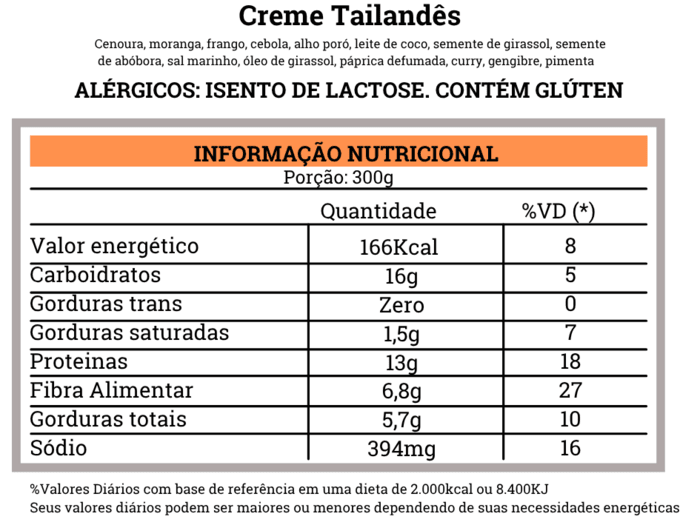 Creme Tailandês

Cenoura, moranga, frango, cebola, alho poró, leite de coco, semente de girassol, semente de abóbora, sal marinho, óleo de girassol, páprica defumada, curry, gengibre, pimenta

ALÉRGICOS: ISENTO DE LACTOSE. CONTÉM GLÚTEN

INFORMAÇÃO NUTRICIONAL
Porção: 300g

| | Quantidade | %VD (*) |
|---|---|---|
| Valor energético | 166Kcal | 8 |
| Carboidratos | 16g | 5 |
| Gorduras trans | Zero | 0 |
| Gorduras saturadas | 1,5g | 7 |
| Proteinas | 13g | 18 |
| Fibra Alimentar | 6,8g | 27 |
| Gorduras totais | 5,7g | 10 |
| Sódio | 394mg | 16 |

%Valores Diários com base de referência em uma dieta de 2.000kcal ou 8.400KJ
Seus valores diários podem ser maiores ou menores dependendo de suas necessidades energéticas